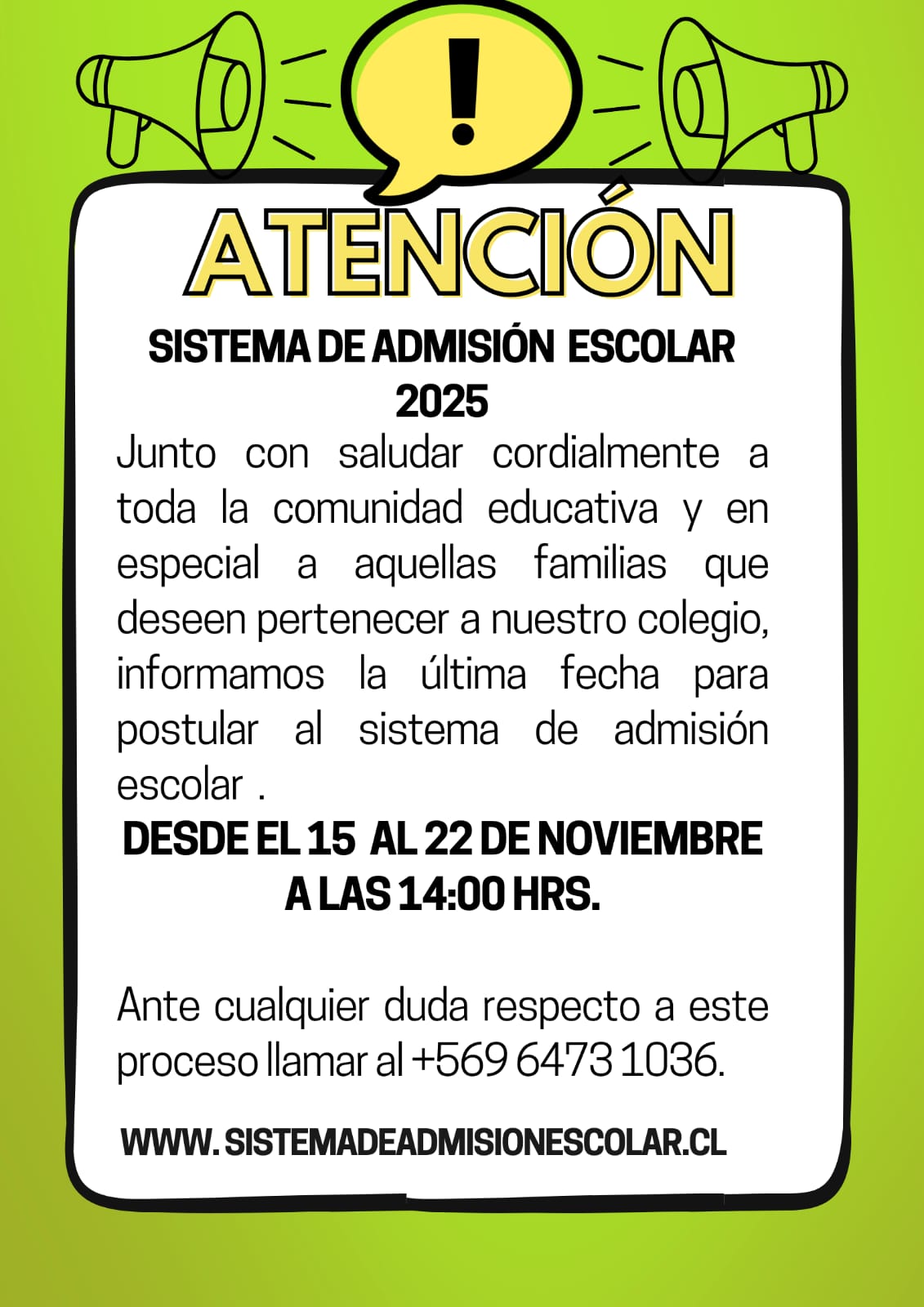 !

ATENCIÓN

SISTEMA DE ADMISIÓN ESCOLAR 2025

Junto con saludar cordialmente a toda la comunidad educativa y en especial a aquellas familias que deseen pertenecer a nuestro colegio, informamos la última fecha para postular al sistema de admisión escolar .

DESDE EL 15 AL 22 DE NOVIEMBRE A LAS 14:00 HRS.

Ante cualquier duda respecto a este proceso llamar al +569 6473 1036.

WWW. SISTEMADEADMISIONESCOLAR.CL